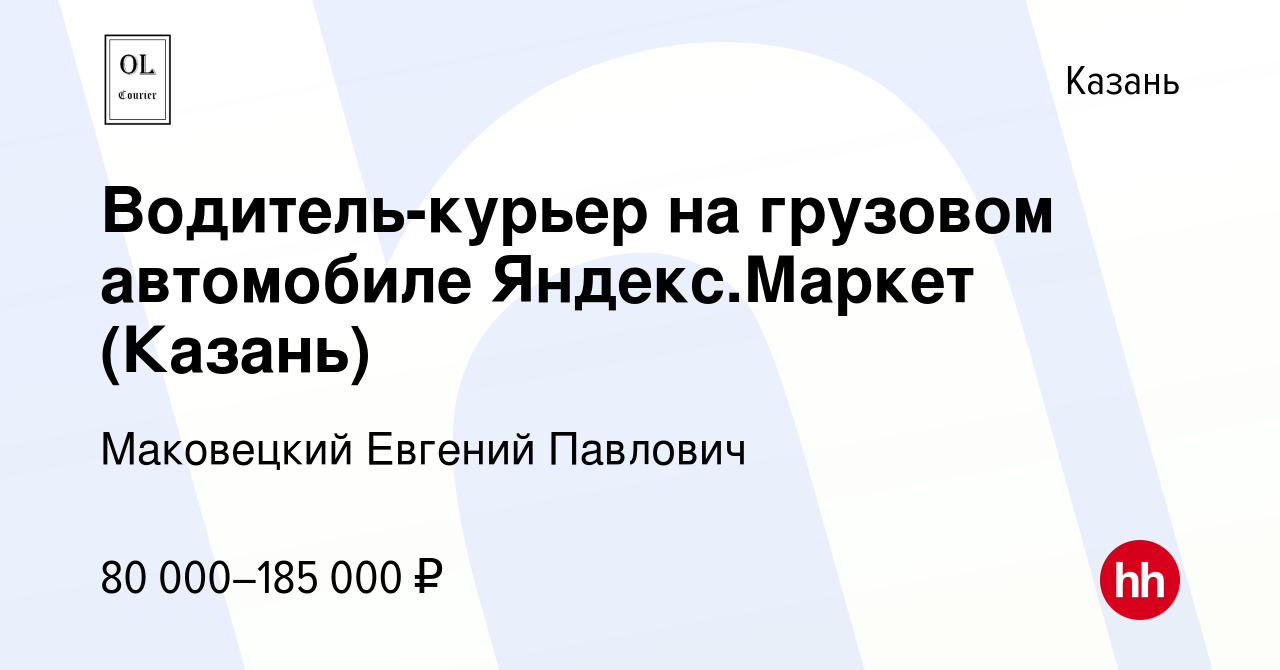 OL
Courier

Казань

Водитель-курьер на грузовом автомобиле Яндекс.Маркет (Казань)

Маковецкий Евгений Павлович

80 000–185 000 ₽

hh